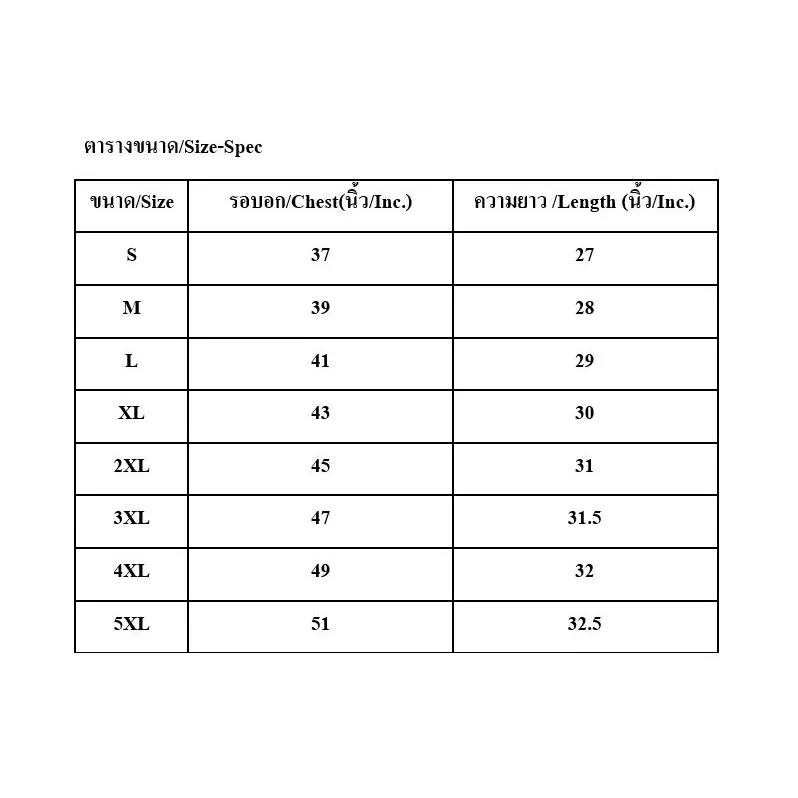 ตารางขนาด/Size-Spec

| ขนาด/Size | รอบอก/Chest(นิ้ว/Inc.) | ความยาว /Length (นิ้ว/Inc.) |
|---|---|---|
| S | 37 | 27 |
| M | 39 | 28 |
| L | 41 | 29 |
| XL | 43 | 30 |
| 2XL | 45 | 31 |
| 3XL | 47 | 31.5 |
| 4XL | 49 | 32 |
| 5XL | 51 | 32.5 |